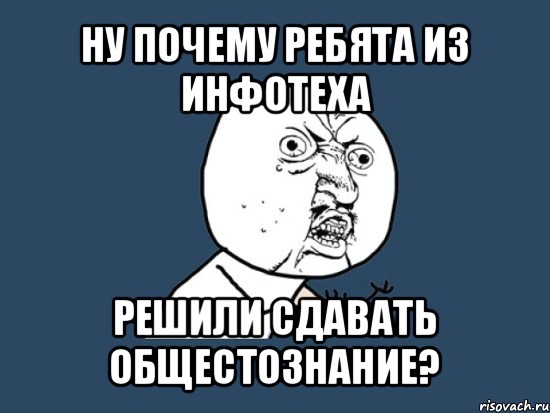 НУ ПОЧЕМУ РЕБЯТА ИЗ ИНФОТЕХА

РЕШИЛИ СДАВАТЬ ОБЩЕСТОЗНАНИЕ?

risovach.ru